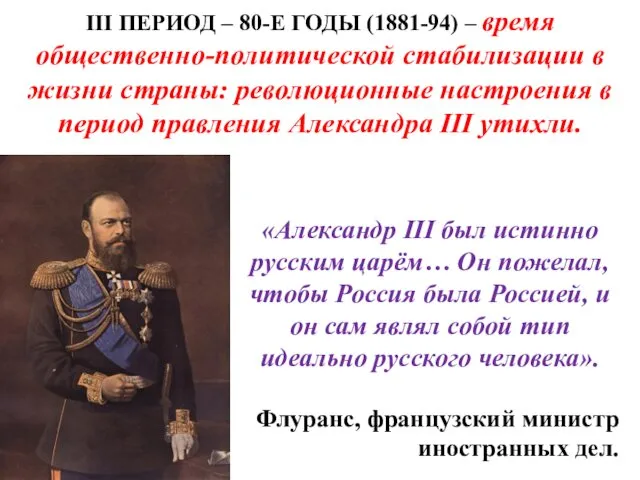 III ПЕРИОД – 80-Е ГОДЫ (1881-94) – время общественно-политической стабилизации в жизни страны: революционные настроения в период правления Александра III утихли.

«Александр III был истинно русским царём… Он пожелал, чтобы Россия была Россией, и он сам являл собой тип идеально русского человека».

Флуранс, французский министр иностранных дел.